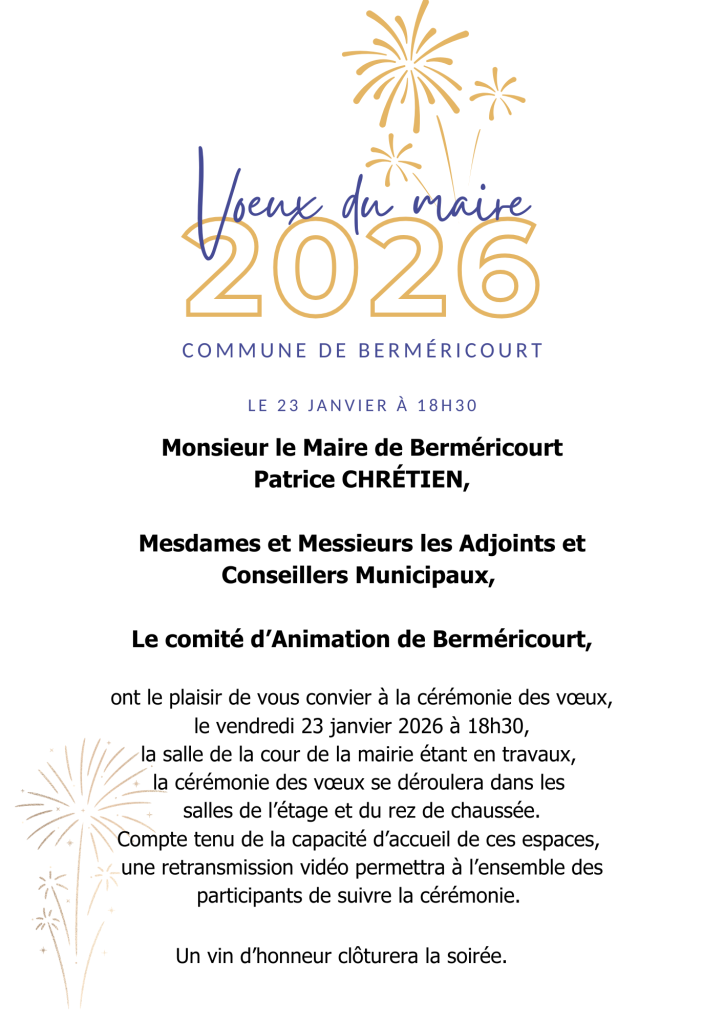 Voeux du maire
2026

COMMUNE DE BERMÉRICOURT

LE 23 JANVIER À 18H30

Monsieur le Maire de Berméricourt
Patrice CHRÉTIEN,

Mesdames et Messieurs les Adjoints et Conseillers Municipaux,

Le comité d’Animation de Berméricourt,

ont le plaisir de vous convier à la cérémonie des vœux, le vendredi 23 janvier 2026 à 18h30, la salle de la cour de la mairie étant en travaux, la cérémonie des vœux se déroulera dans les salles de l’étage et du rez de chaussée. Compte tenu de la capacité d’accueil de ces espaces, une retransmission vidéo permettra à l’ensemble des participants de suivre la cérémonie.

Un vin d’honneur clôturera la soirée.